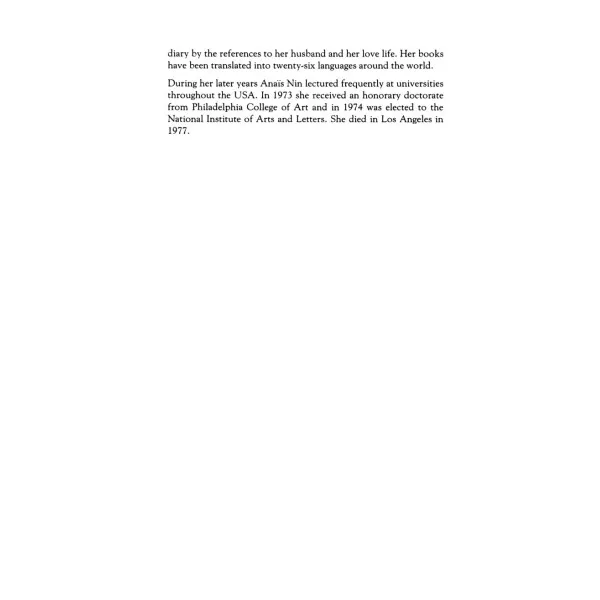 diary by the references to her husband and her love life. Her books have been translated into twenty-six languages around the world.

During her later years Anaïs Nin lectured frequently at universities throughout the USA. In 1973 she received an honorary doctorate from Philadelphia College of Art and in 1974 was elected to the National Institute of Arts and Letters. She died in Los Angeles in 1977.